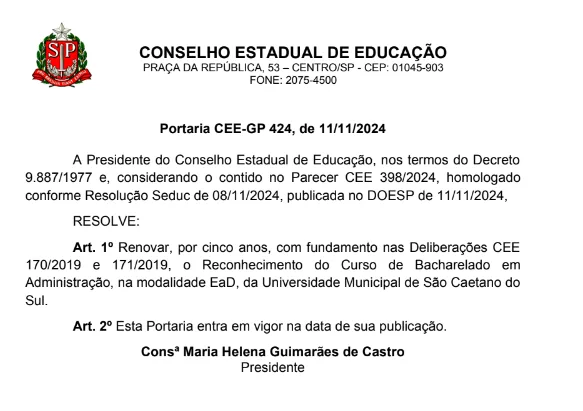 SP

CONSELHO ESTADUAL DE EDUCAÇÃO
PRAÇA DA REPÚBLICA, 53 – CENTRO/SP - CEP: 01045-903
FONE: 2075-4500

Portaria CEE-GP 424, de 11/11/2024

A Presidente do Conselho Estadual de Educação, nos termos do Decreto 9.887/1977 e, considerando o contido no Parecer CEE 398/2024, homologado conforme Resolução Seduc de 08/11/2024, publicada no DOESP de 11/11/2024,

RESOLVE:

Art. 1º Renovar, por cinco anos, com fundamento nas Deliberações CEE 170/2019 e 171/2019, o Reconhecimento do Curso de Bacharelado em Administração, na modalidade EaD, da Universidade Municipal de São Caetano do Sul.

Art. 2º Esta Portaria entra em vigor na data de sua publicação.

Consª Maria Helena Guimarães de Castro
Presidente